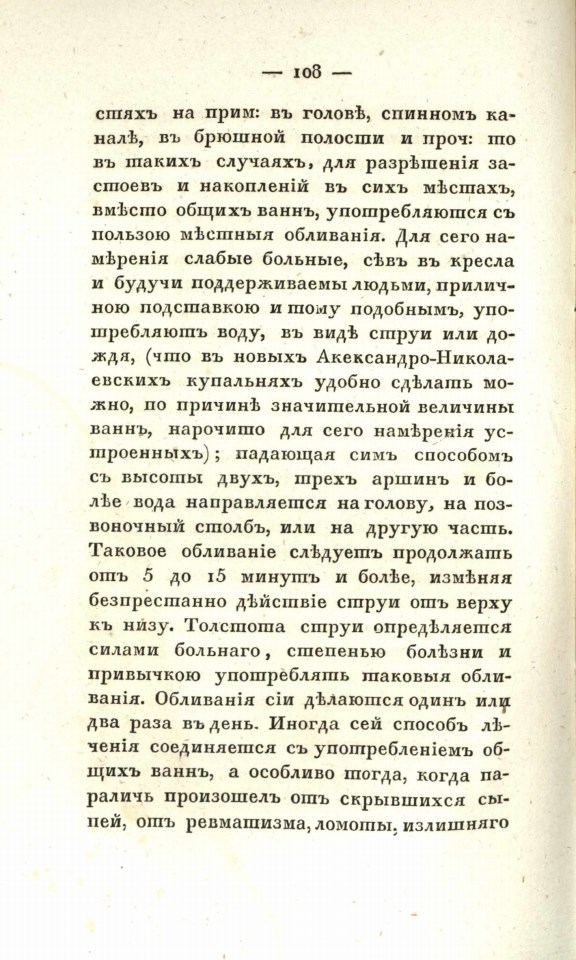 — 108 —

стяхъ на прим: въ головѣ, спинномъ каналѣ, въ брюшной полости и проч: то въ такихъ случаяхъ, для разрѣшенія застоевъ и накопленій въ сихъ мѣстахъ, вмѣсто общихъ ваннъ, употребляются съ пользою мѣстныя обливанія. Для сего намѣренія слабые больные, сѣвъ въ кресла и будучи поддерживаемы людьми, приличною подставкою и тому подобнымъ, употребляютъ воду, въ видѣ струи или дождя, (что въ новыхъ Акександро-Николаевскихъ купальняхъ удобно сдѣлать можно, по причинѣ значительной величины ваннъ, нарочито для сего намѣренія устроенныхъ); падающая симъ способомъ съ высоты двухъ, трехъ аршинъ и болѣе вода направляется на голову, на позвоночный столбъ, или на другую часть. Таковое обливаніе слѣдуетъ продолжать отъ 5 до 15 минутъ и болѣе, измѣняя безпрестанно дѣйствіе струи отъ верху къ низу. Толстота струи опредѣляется силами больнаго, степенью болѣзни и привычкою употреблять таковыя обливанія. Обливанія сіи дѣлаются одинъ или два раза въ день. Иногда сей способъ лѣченія соединяется съ употребленіемъ общихъ ваннъ, а особливо тогда, когда параличь произошелъ отъ скрывшихся сыпей, отъ ревматизма, ломоты, излишняго